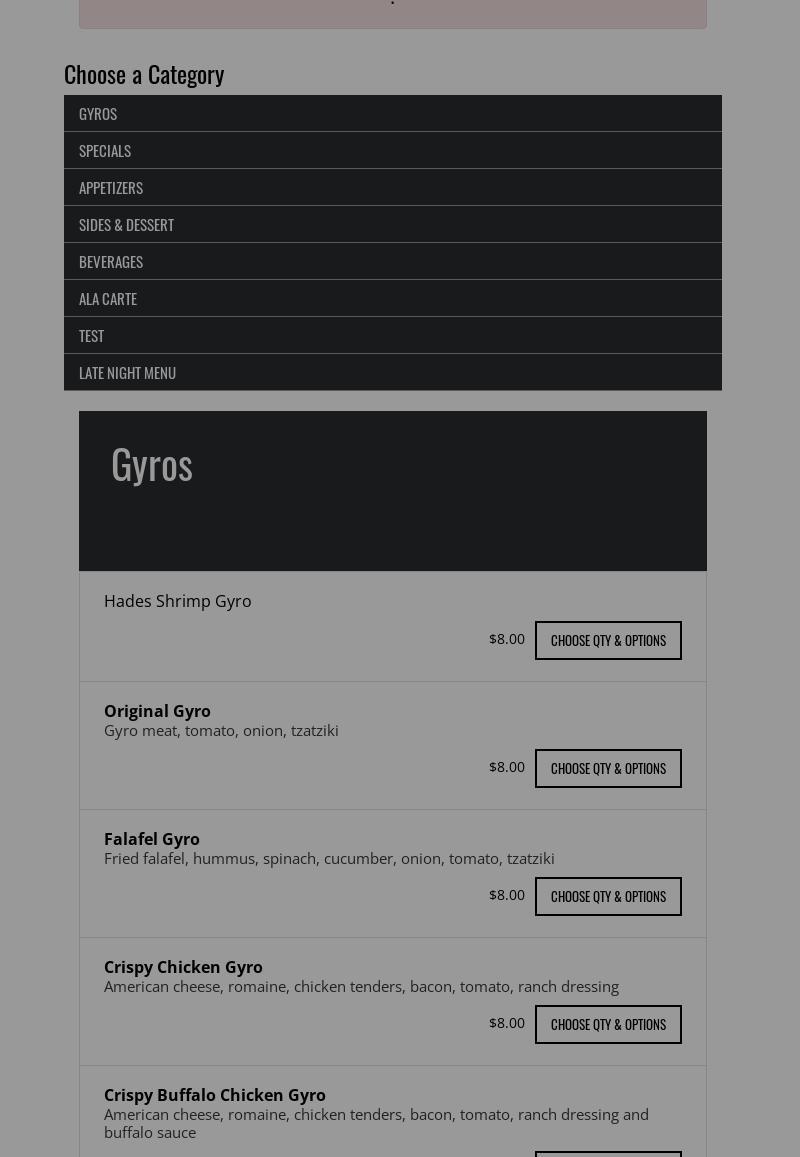 Choose a Category

GYROS
SPECIALS
APPETIZERS
SIDES & DESSERT
BEVERAGES
ALA CARTE
TEST
LATE NIGHT MENU

Gyros

Hades Shrimp Gyro
$8.00 CHOOSE QTY & OPTIONS

Original Gyro
Gyro meat, tomato, onion, tzatziki
$8.00 CHOOSE QTY & OPTIONS

Falafel Gyro
Fried falafel, hummus, spinach, cucumber, onion, tomato, tzatziki
$8.00 CHOOSE QTY & OPTIONS

Crispy Chicken Gyro
American cheese, romaine, chicken tenders, bacon, tomato, ranch dressing
$8.00 CHOOSE QTY & OPTIONS

Crispy Buffalo Chicken Gyro
American cheese, romaine, chicken tenders, bacon, tomato, ranch dressing and buffalo sauce